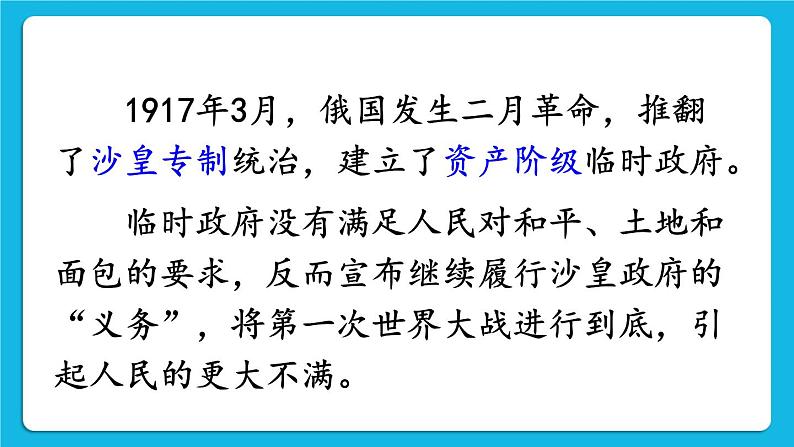 1917年3月，俄国发生二月革命，推翻了沙皇专制统治，建立了资产阶级临时政府。

临时政府没有满足人民对和平、土地和面包的要求，反而宣布继续履行沙皇政府的“义务”，将第一次世界大战进行到底，引起人民的更大不满。